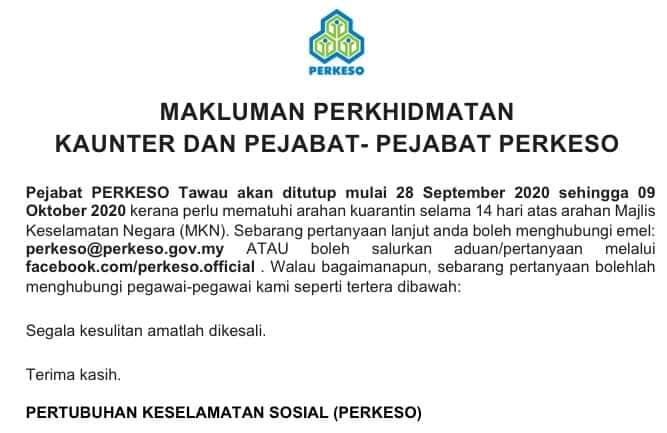 PERKESO

MAKLUMAN PERKHIDMATAN
KAUNTER DAN PEJABAT- PEJABAT PERKESO

Pejabat PERKESO Tawau akan ditutup mulai 28 September 2020 sehingga 09 Oktober 2020 kerana perlu mematuhi arahan kuarantin selama 14 hari atas arahan Majlis Keselamatan Negara (MKN). Sebarang pertanyaan lanjut anda boleh menghubungi emel: perkeso@perkeso.gov.my ATAU boleh salurkan aduan/pertanyaan melalui facebook.com/perkeso.official . Walau bagaimanapun, sebarang pertanyaan bolehlah menghubungi pegawai-pegawai kami seperti tertera dibawah:

Segala kesulitan amatlah dikesali.

Terima kasih.

PERTUBUHAN KESELAMATAN SOSIAL (PERKESO)